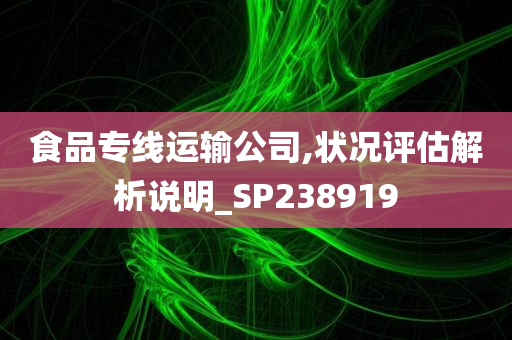 食品专线运输公司,状况评估解析说明_SP238919